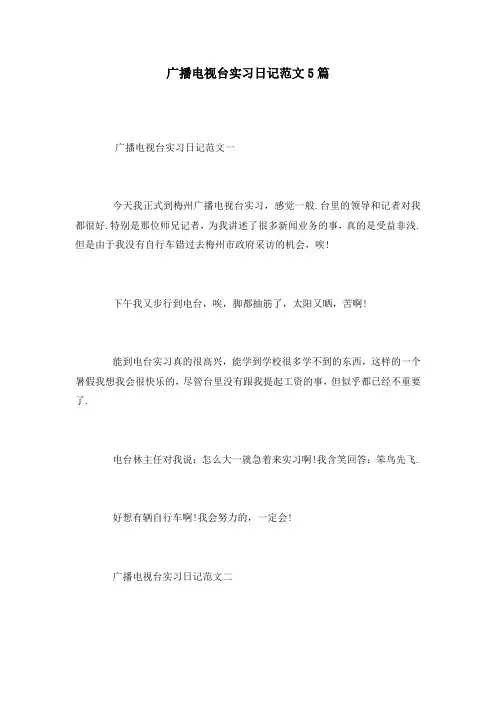 广播电视台实习日记范文5篇

广播电视台实习日记范文一

今天我正式到梅州广播电视台实习，感觉一般.台里的领导和记者对我都很好.特别是那位师兄记者，为我讲述了很多新闻业务的事，真的是受益非浅.但是由于我没有自行车错过去梅州市政府采访的机会，唉!

下午我又步行到电台，唉，脚都抽筋了，太阳又晒，苦啊!

能到电台实习真的很高兴，能学到学校很多学不到的东西，这样的一个暑假我想我会很快乐的，尽管台里没有跟我提起工资的事，但似乎都已经不重要了.

电台林主任对我说：怎么大一就急着来实习啊!我含笑回答：笨鸟先飞.

好想有辆自行车啊!我会努力的，一定会!

广播电视台实习日记范文二